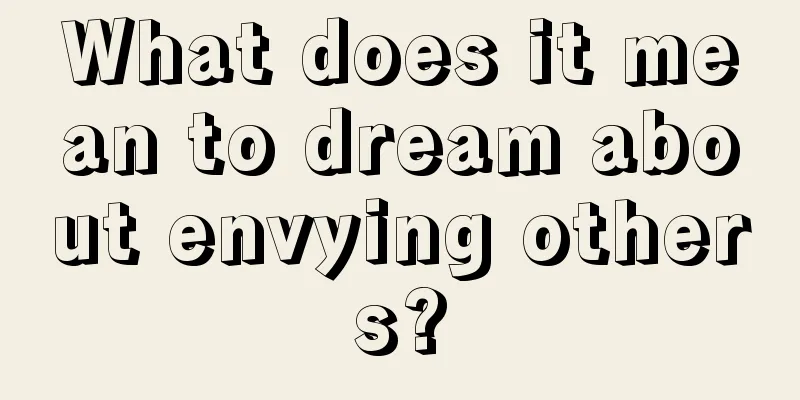 What does it mean to dream about envying others?